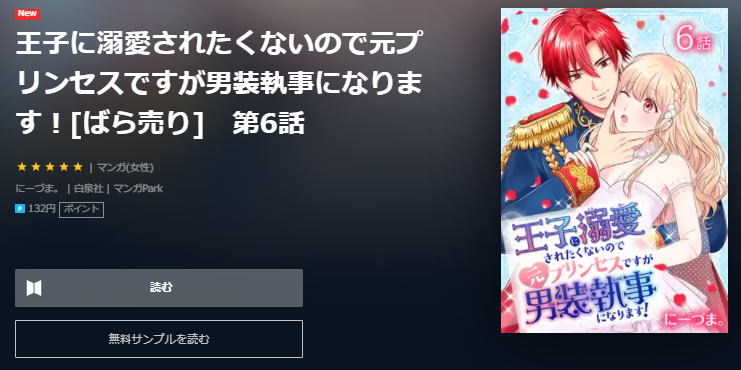 New

王子に溺愛されたくないので元プリンセスですが男装執事になります！[ばら売り]　第6話

★★★★★ | マンガ(女性)

にーづま。 | 白泉社 | マンガPark

P 132円 ポイント

読む

無料サンプルを読む

6話

王子に溺愛されたくないので元プリンセスですが男装執事になります！

にーづま。